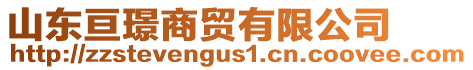 山东亘璟商贸有限公司
http://zzstevengus1.cn.coovee.com